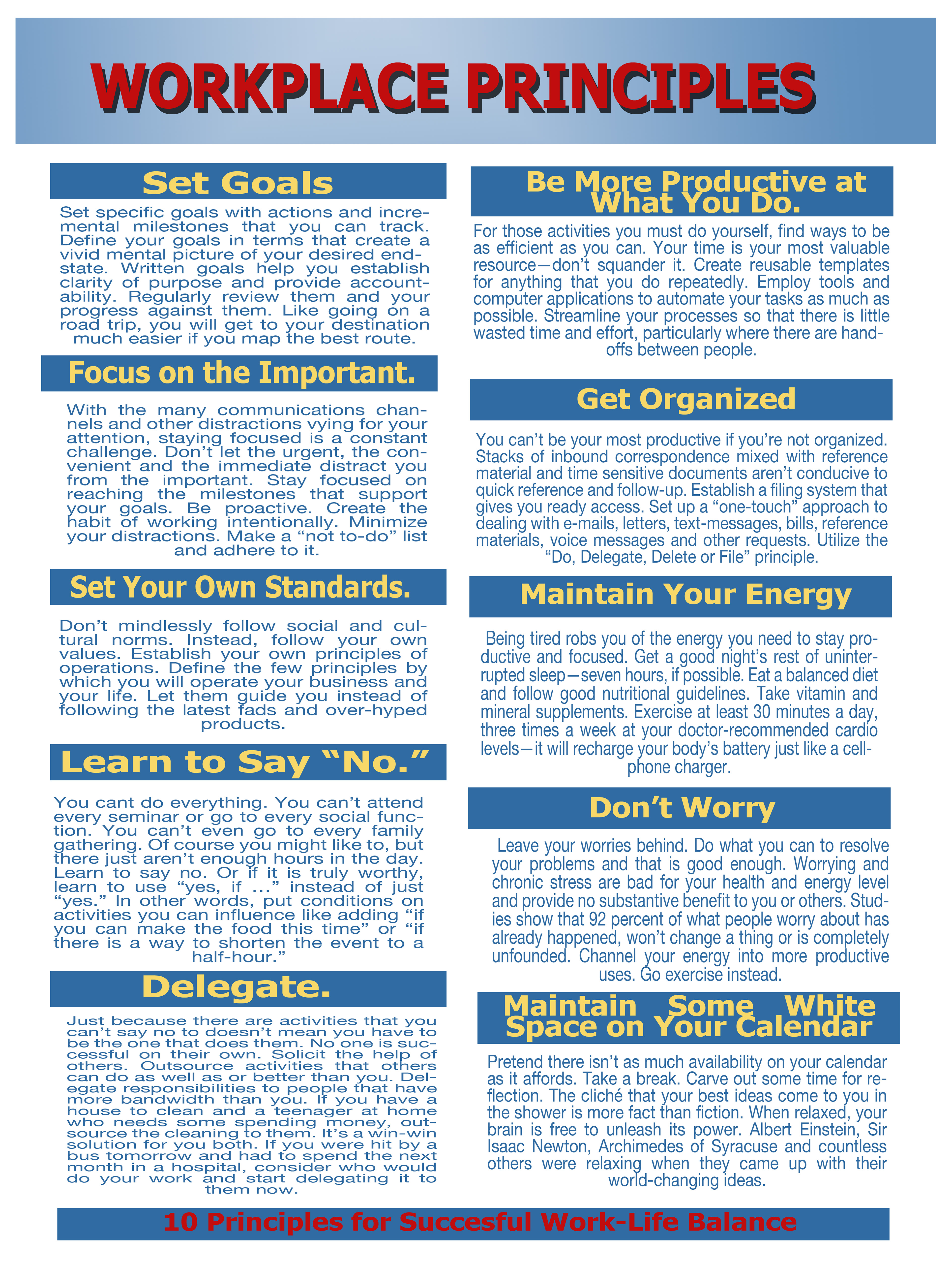 WORKPLACE PRINCIPLES

Set Goals

Set specific goals with actions and incremental milestones that you can track. Define your goals in terms that create a vivid mental picture of your desired end-state. Written goals help you establish clarity of purpose and provide accountability. Regularly review them and your progress against them. Like going on a road trip, you will get to your destination much easier if you map the best route.

Focus on the Important.

With the many communications channels and other distractions vying for your attention, staying focused is a constant challenge. Don't let the urgent, the convenient and the immediate distract you from the important. Stay focused on reaching the milestones that support your goals. Be proactive. Create the habit of working intentionally. Minimize your distractions. Make a "not to-do" list and adhere to it.

Set Your Own Standards.

Don't mindlessly follow social and cultural norms. Instead, follow your own values. Establish your own principles of operations. Define the few principles by which you will operate your business and your life. Let them guide you instead of following the latest fads and over-hyped products.

Learn to Say "No."

You cant do everything. You can't attend every seminar or go to every social function. You can't even go to every family gathering. Of course you might like to, but there just aren't enough hours in the day. Learn to say no. Or if it is truly worthy, learn to use "yes, if ..." instead of just "yes." In other words, put conditions on activities you can influence like adding "if you can make the food this time" or "if there is a way to shorten the event to a half-hour."

Delegate.

Just because there are activities that you can't say no to doesn't mean you have to be the one that does them. No one is successful on their own. Solicit the help of others. Outsource activities that others can do as well as or better than you. Delegate responsibilities to people that have more bandwidth than you. If you have a house to clean and a teenager at home who needs some spending money, outsource the cleaning to them. It's a win-win solution for you both. If you were hit by a bus tomorrow and had to spend the next month in a hospital, consider who would do your work and start delegating it to them now.

Be More Productive at What You Do.

For those activities you must do yourself, find ways to be as efficient as you can. Your time is your most valuable resource—don't squander it. Create reusable templates for anything that you do repeatedly. Employ tools and computer applications to automate your tasks as much as possible. Streamline your processes so that there is little wasted time and effort, particularly where there are hand-offs between people.

Get Organized

You can't be your most productive if you're not organized. Stacks of inbound correspondence mixed with reference material and time sensitive documents aren't conducive to quick reference and follow-up. Establish a filing system that gives you ready access. Set up a "one-touch" approach to dealing with e-mails, letters, text-messages, bills, reference materials, voice messages and other requests. Utilize the "Do, Delegate, Delete or File" principle.

Maintain Your Energy

Being tired robs you of the energy you need to stay productive and focused. Get a good night's rest of uninterrupted sleep—seven hours, if possible. Eat a balanced diet and follow good nutritional guidelines. Take vitamin and mineral supplements. Exercise at least 30 minutes a day, three times a week at your doctor-recommended cardio levels—it will recharge your body's battery just like a cell-phone charger.

Don't Worry

Leave your worries behind. Do what you can to resolve your problems and that is good enough. Worrying and chronic stress are bad for your health and energy level and provide no substantive benefit to you or others. Studies show that 92 percent of what people worry about has already happened, won't change a thing or is completely unfounded. Channel your energy into more productive uses. Go exercise instead.

Maintain Some White Space on Your Calendar

Pretend there isn't as much availability on your calendar as it affords. Take a break. Carve out some time for reflection. The cliché that your best ideas come to you in the shower is more fact than fiction. When relaxed, your brain is free to unleash its power. Albert Einstein, Sir Isaac Newton, Archimedes of Syracuse and countless others were relaxing when they came up with their world-changing ideas.

10 Principles for Succesful Work-Life Balance